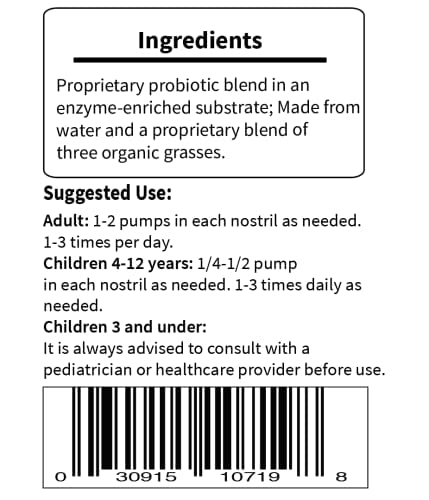 Ingredients

Proprietary probiotic blend in an enzyme-enriched substrate; Made from water and a proprietary blend of three organic grasses.

Suggested Use:

Adult: 1-2 pumps in each nostril as needed. 1-3 times per day.

Children 4-12 years: 1/4-1/2 pump in each nostril as needed. 1-3 times daily as needed.

Children 3 and under:
It is always advised to consult with a pediatrician or healthcare provider before use.

0 30915 10719 8